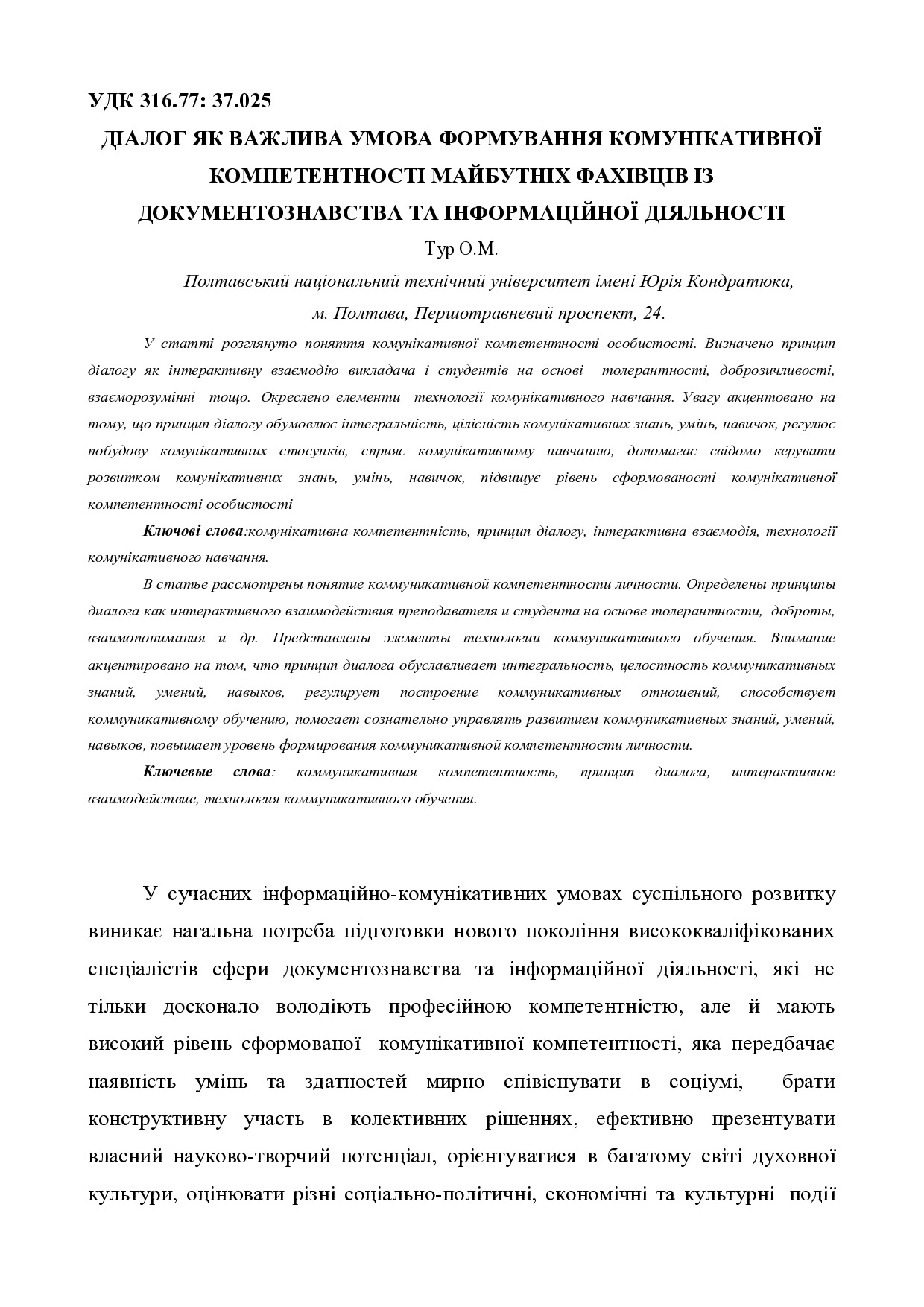 УДК 316.77: 37.025

ДІАЛОГ ЯК ВАЖЛИВА УМОВА ФОРМУВАННЯ КОМУНІКАТИВНОЇ КОМПЕТЕНТНОСТІ МАЙБУТНІХ ФАХІВЦІВ ІЗ ДОКУМЕНТОЗНАВСТВА ТА ІНФОРМАЦІЙНОЇ ДІЯЛЬНОСТІ

Тур О.М.

Полтавський національний технічний університет імені Юрія Кондратюка, м. Полтава, Першотравневий проспект, 24.

У статті розглянуто поняття комунікативної компетентності особистості. Визначено принцип діалогу як інтерактивну взаємодію викладача і студентів на основі толерантності, доброзичливості, взаєморозумінні тощо. Окреслено елементи технології комунікативного навчання. Увагу акцентовано на тому, що принцип діалогу обумовлює інтегральність, цілісність комунікативних знань, умінь, навичок, регулює побудову комунікативних стосунків, сприяє комунікативному навчанню, допомагає свідомо керувати розвитком комунікативних знань, умінь, навичок, підвищує рівень сформованості комунікативної компетентності особистості

Ключові слова:комунікативна компетентність, принцип діалогу, інтерактивна взаємодія, технології комунікативного навчання.

В статье рассмотрены понятие коммуникативной компетентности личности. Определены принципы диалога как интерактивного взаимодействия преподавателя и студента на основе толерантности, доброты, взаимопонимания и др. Представлены элементы технологии коммуникативного обучения. Внимание акцентировано на том, что принцип диалога обуславливает интегральность, целостность коммуникативных знаний, умений, навыков, регулирует построение коммуникативных отношений, способствует коммуникативному обучению, помогает сознательно управлять развитием коммуникативных знаний, умений, навыков, повышает уровень формирования коммуникативной компетентности личности.

Ключевые слова: коммуникативная компетентность, принцип диалога, интерактивное взаимодействие, технология коммуникативного обучения.

У сучасних інформаційно-комунікативних умовах суспільного розвитку виникає нагальна потреба підготовки нового покоління висококваліфікованих спеціалістів сфери документознавства та інформаційної діяльності, які не тільки досконало володіють професійною компетентністю, але й мають високий рівень сформованої комунікативної компетентності, яка передбачає наявність умінь та здатностей мирно співіснувати в соціумі, брати конструктивну участь в колективних рішеннях, ефективно презентувати власний науково-творчий потенціал, орієнтуватися в багатому світі духовної культури, оцінювати різні соціально-політичні, економічні та культурні події